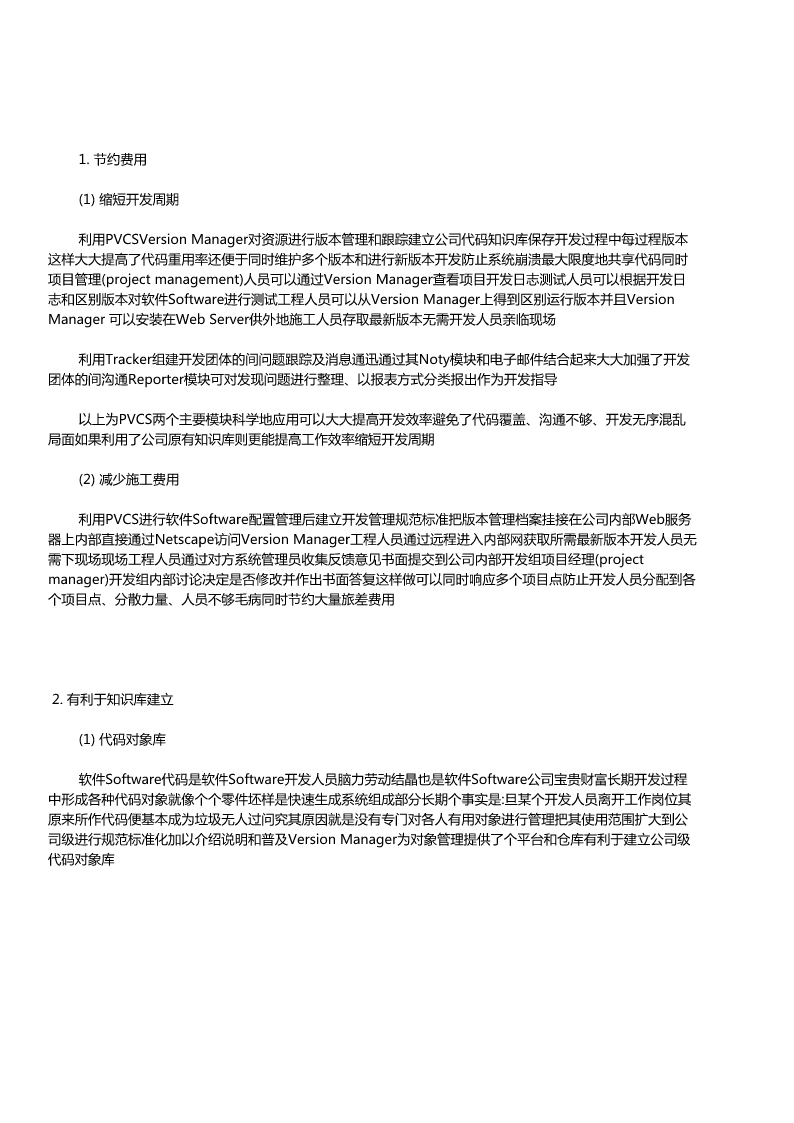 1. 节约费用

(1) 缩短开发周期

利用PVCSVersion Manager对资源进行版本管理和跟踪建立公司代码知识库保存开发过程中每过程版本这样大大提高了代码重用率还便于同时维护多个版本和进行新版本开发防止系统崩溃最大限度地共享代码同时项目管理(project management)人员可以通过Version Manager查看项目开发日志测试人员可以根据开发日志和区别版本对软件Software进行测试工程人员可以从Version Manager上得到区别运行版本并且Version Manager 可以安装在Web Server供外地施工人员存取最新版本无需开发人员亲临现场

利用Tracker组建开发团体的间问题跟踪及消息通迅通过其Noty模块和电子邮件结合起来大大加强了开发团体的间沟通Reporter模块可对发现问题进行整理、以报表方式分类报出作为开发指导

以上为PVCS两个主要模块科学地应用可以大大提高开发效率避免了代码覆盖、沟通不够、开发无序混乱局面如果利用了公司原有知识库则更能提高工作效率缩短开发周期

(2) 减少施工费用

利用PVCS进行软件Software配置管理后建立开发管理规范标准把版本管理档案挂接在公司内部Web服务器上内部直接通过Netscape访问Version Manager工程人员通过远程进入内部网获取所需最新版本开发人员无需下现场现场工程人员通过对方系统管理员收集反馈意见书面提交到公司内部开发组项目经理(project manager)开发组内部讨论决定是否修改并作出书面答复这样做可以同时响应多个项目点防止开发人员分配到各个项目点、分散力量、人员不够毛病同时节约大量旅差费用

2. 有利于知识库建立

(1) 代码对象库

软件Software代码是软件Software开发人员脑力劳动结晶也是软件Software公司宝贵财富长期开发过程中形成各种代码对象就像个个零件坯样是快速生成系统组成部分长期个事实是:旦某个开发人员离开工作岗位其原来所作代码便基本成为垃圾无人过问究其原因就是没有专门对各人有用对象进行管理把其使用范围扩大到公司级进行规范标准化加以介绍说明和普及Version Manager为对象管理提供了个平台和仓库有利于建立公司级代码对象库